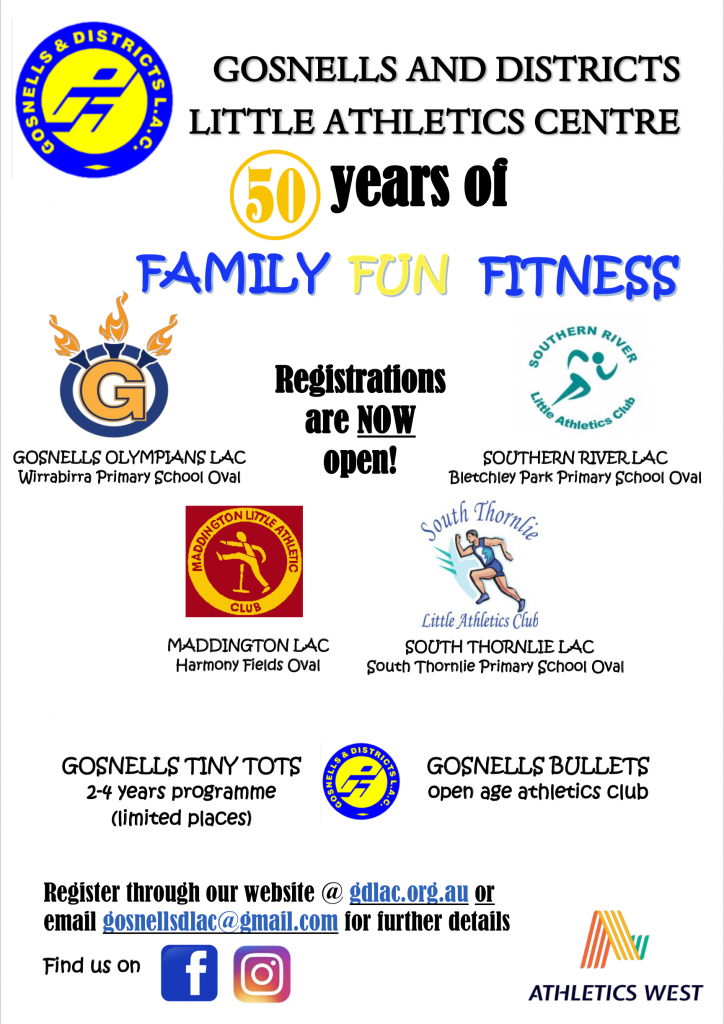 GOSNELLS & DISTRICTS L.A.C.

GOSNELLS AND DISTRICTS LITTLE ATHLETICS CENTRE

50 years of

FAMILY FUN FITNESS

G

GOSNELLS OLYMPIANS LAC
Wirrabirra Primary School Oval

Registrations are NOW open!

SOUTHERN RIVER
Little Athletics Club

SOUTHERN RIVER LAC
Bletchley Park Primary School Oval

MADDINGTON LITTLE ATHLETIC CLUB

MADDINGTON LAC
Harmony Fields Oval

South Thornlie
Little Athletics Club

SOUTH THORNLIE LAC
South Thornlie Primary School Oval

GOSNELLS TINY TOTS
2-4 years programme
(limited places)

GOSNELLS & DISTRICTS L.A.C.

GOSNELLS BULLETS
open age athletics club

Register through our website @ gdlac.org.au or email gosnellsdlac@gmail.com for further details

Find us on

ATHLETICS WEST